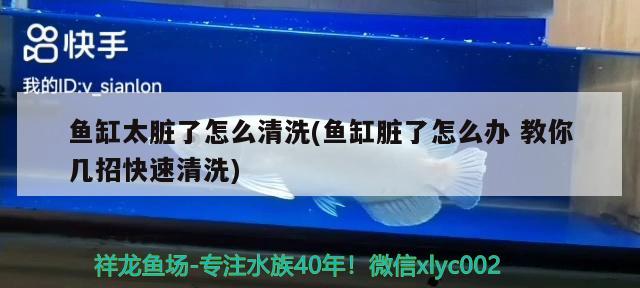 快手

我的ID:v_sianlon

鱼缸太脏了怎么清洗(鱼缸脏了怎么办 教你几招快速清洗)

祥龙鱼场-专注水族40年！微信xlyc002